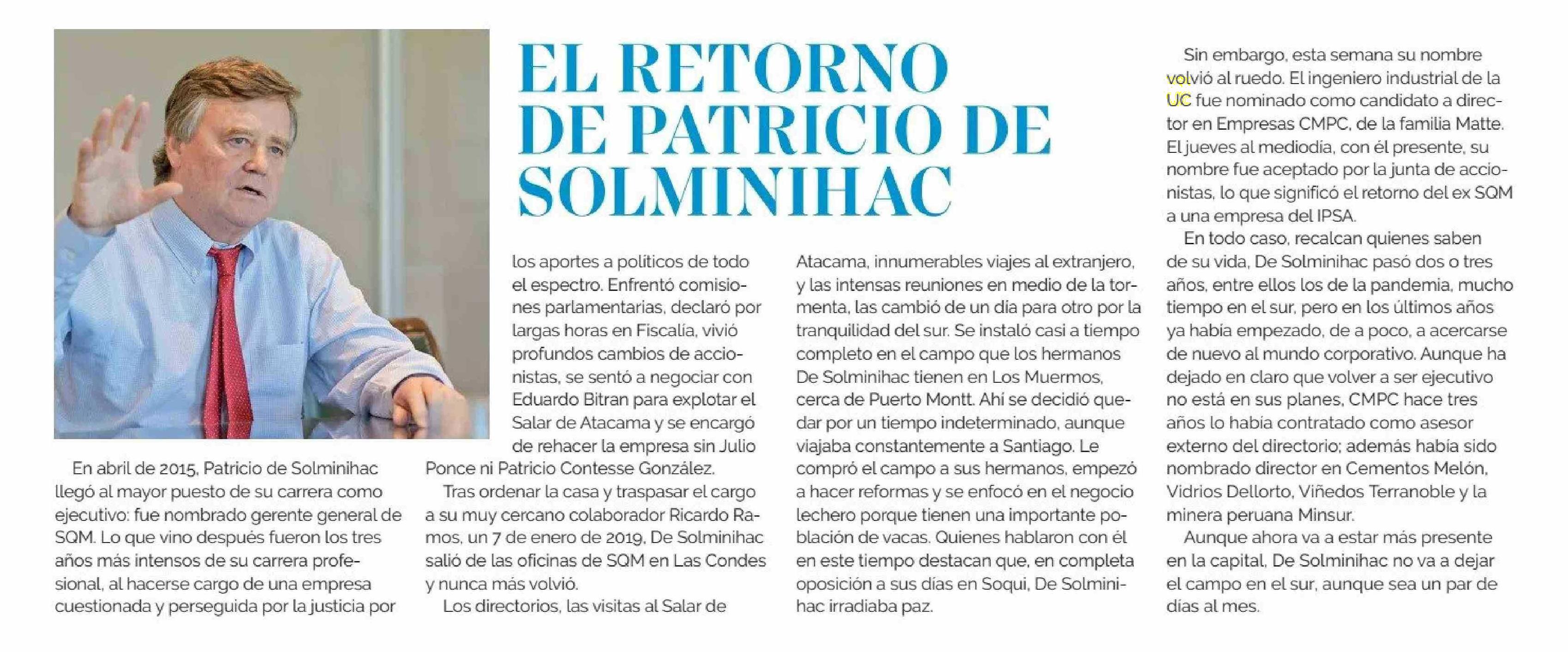 EL RETORNO DE PATRICIO DE SOLMINIHAC

En abril de 2015, Patricio de Solminihac llegó al mayor puesto de su carrera como ejecutivo: fue nombrado gerente general de SQM. Lo que vino después fueron los tres años más intensos de su carrera profesional, al hacerse cargo de una empresa cuestionada y perseguida por la justicia por los aportes a políticos de todo el espectro. Enfrentó comisiones parlamentarias, declaró por largas horas en Fiscalía, vivió profundos cambios de accionistas, se sentó a negociar con Eduardo Bitran para explotar el Salar de Atacama y se encargó de rehacer la empresa sin Julio Ponce ni Patricio Contesse González.

Tras ordenar la casa y traspasar el cargo a su muy cercano colaborador Ricardo Ramos, un 7 de enero de 2019, De Solminihac salió de las oficinas de SQM en Las Condes y nunca más volvió.

Los directorios, las visitas al Salar de Atacama, innumerables viajes al extranjero, y las intensas reuniones en medio de la tormenta, las cambió de un día para otro por la tranquilidad del sur. Se instaló casi a tiempo completo en el campo que los hermanos De Solminihac tienen en Los Muermos, cerca de Puerto Montt. Ahí se decidió quedar por un tiempo indeterminado, aunque viajaba constantemente a Santiago. Le compró el campo a sus hermanos, empezó a hacer reformas y se enfocó en el negocio lechero porque tienen una importante población de vacas. Quienes hablaron con él en este tiempo destacan que, en completa oposición a sus días en Soqui, De Solminihac irradiaba paz.

Sin embargo, esta semana su nombre volvió al ruedo. El ingeniero industrial de la UC fue nominado como candidato a director en Empresas CMPC, de la familia Matte. El jueves al mediodía, con él presente, su nombre fue aceptado por la junta de accionistas, lo que significó el retorno del ex SQM a una empresa del IPSA.

En todo caso, recalcan quienes saben de su vida, De Solminihac pasó dos o tres años, entre ellos los de la pandemia, mucho tiempo en el sur, pero en los últimos años ya había empezado, de a poco, a acercarse de nuevo al mundo corporativo. Aunque ha dejado en claro que volver a ser ejecutivo no está en sus planes, CMPC hace tres años lo había contratado como asesor externo del directorio; además había sido nombrado director en Cementos Melón, Vidrios Dellorto, Viñedos Terranoble y la minera peruana Minsur.

Aunque ahora va a estar más presente en la capital, De Solminihac no va a dejar el campo en el sur, aunque sea un par de días al mes.